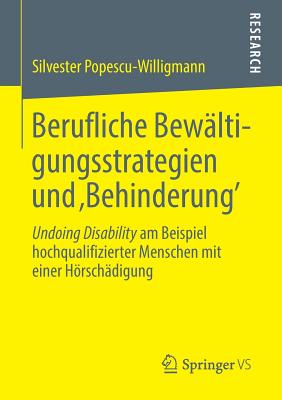 RESEARCH

Silvester Popescu-Willigmann

Berufliche Bewältigungsstrategien und ‚Behinderung'

Undoing Disability am Beispiel hochqualifizierter Menschen mit einer Hörschädigung

Springer VS